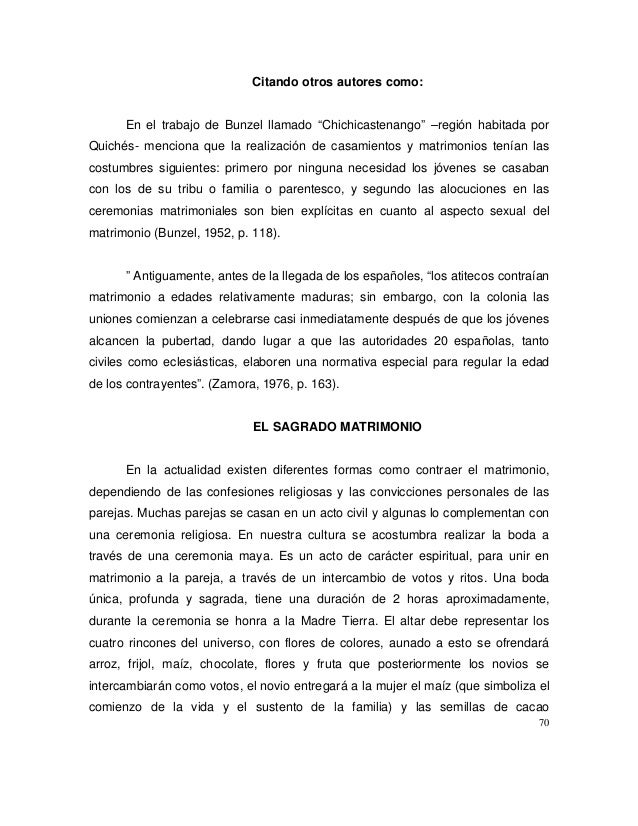 Citando otros autores como:

En el trabajo de Bunzel llamado “Chichicastenango” –región habitada por Quichés- menciona que la realización de casamientos y matrimonios tenían las costumbres siguientes: primero por ninguna necesidad los jóvenes se casaban con los de su tribu o familia o parentesco, y segundo las alocuciones en las ceremonias matrimoniales son bien explícitas en cuanto al aspecto sexual del matrimonio (Bunzel, 1952, p. 118).

” Antiguamente, antes de la llegada de los españoles, “los atitecos contraían matrimonio a edades relativamente maduras; sin embargo, con la colonia las uniones comienzan a celebrarse casi inmediatamente después de que los jóvenes alcancen la pubertad, dando lugar a que las autoridades 20 españolas, tanto civiles como eclesiásticas, elaboren una normativa especial para regular la edad de los contrayentes”. (Zamora, 1976, p. 163).

EL SAGRADO MATRIMONIO

En la actualidad existen diferentes formas como contraer el matrimonio, dependiendo de las confesiones religiosas y las convicciones personales de las parejas. Muchas parejas se casan en un acto civil y algunas lo complementan con una ceremonia religiosa. En nuestra cultura se acostumbra realizar la boda a través de una ceremonia maya. Es un acto de carácter espiritual, para unir en matrimonio a la pareja, a través de un intercambio de votos y ritos. Una boda única, profunda y sagrada, tiene una duración de 2 horas aproximadamente, durante la ceremonia se honra a la Madre Tierra. El altar debe representar los cuatro rincones del universo, con flores de colores, aunado a esto se ofrendará arroz, frijol, maíz, chocolate, flores y fruta que posteriormente los novios se intercambiarán como votos, el novio entregará a la mujer el maíz (que simboliza el comienzo de la vida y el sustento de la familia) y las semillas de cacao

70